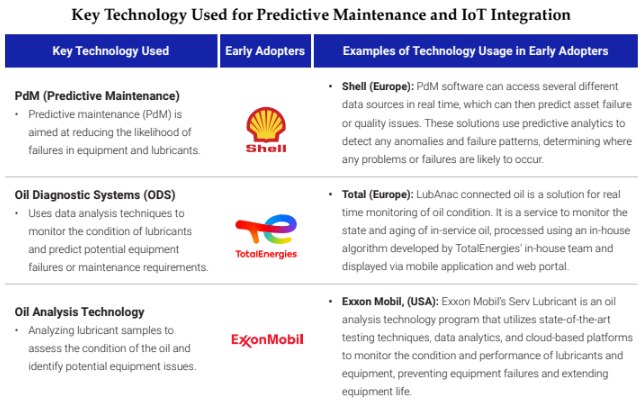 Key Technology Used for Predictive Maintenance and IoT Integration

| Key Technology Used | Early Adopters | Examples of Technology Usage in Early Adopters |
|---|---|---|
| **PdM (Predictive Maintenance)** • Predictive maintenance (PdM) is aimed at reducing the likelihood of failures in equipment and lubricants. | Shell | • **Shell (Europe):** PdM software can access several different data sources in real time, which can then predict asset failure or quality issues. These solutions use predictive analytics to detect any anomalies and failure patterns, determining where any problems or failures are likely to occur. |
| **Oil Diagnostic Systems (ODS)** • Uses data analysis techniques to monitor the condition of lubricants and predict potential equipment failures or maintenance requirements. | TotalEnergies | • **Total (Europe):** LubAnac connected oil is a solution for real time monitoring of oil condition. It is a service to monitor the state and aging of in-service oil, processed using an in-house algorithm developed by TotalEnergies' in-house team and displayed via mobile application and web portal. |
| **Oil Analysis Technology** • Analyzing lubricant samples to assess the condition of the oil and identify potential equipment issues. | ExxonMobil | • **Exxon Mobil, (USA):** Exxon Mobil's Serv Lubricant is an oil analysis technology program that utilizes state-of-the-art testing techniques, data analytics, and cloud-based platforms to monitor the condition and performance of lubricants and equipment, preventing equipment failures and extending equipment life. |